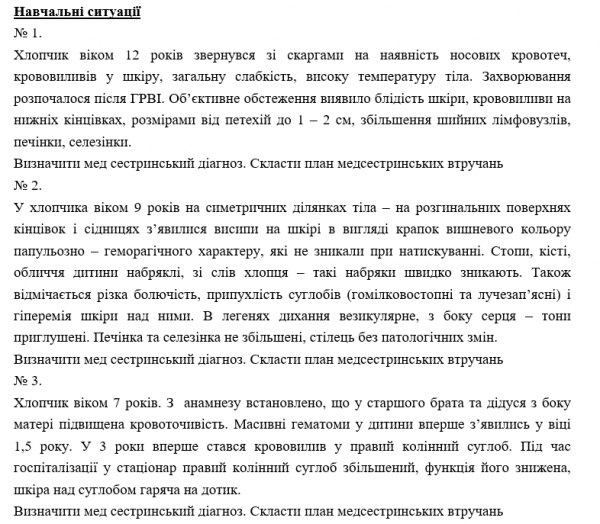 Навчальні ситуації
№ 1.
Хлопчик віком 12 років звернувся зі скаргами на наявність носових кровотеч, крововиливів у шкіру, загальну слабкість, високу температуру тіла. Захворювання розпочалося після ГРВІ. Об'єктивне обстеження виявило блідість шкіри, крововиливи на нижніх кінцівках, розмірами від петехій до 1 – 2 см, збільшення шийних лімфовузлів, печінки, селезінки.
Визначити мед сестринський діагноз. Скласти план медсестринських втручань
№ 2.
У хлопчика віком 9 років на симетричних ділянках тіла – на розгинальних поверхнях кінцівок і сідницях з'явилися висипи на шкірі в вигляді крапок вишневого кольору папульозно – геморагічного характеру, які не зникали при натискуванні. Стопи, кісті, обличчя дитини набряклі, зі слів хлопця – такі набряки швидко зникають. Також відмічається різка болючість, припухлість суглобів (гомілковостопні та лучезап'ясні) і гіперемія шкіри над ними. В легенях дихання везикулярне, з боку серця – тони приглушені. Печінка та селезінка не збільшені, стілець без патологічних змін.
Визначити мед сестринський діагноз. Скласти план медсестринських втручань
№ 3.
Хлопчик віком 7 років. З анамнезу встановлено, що у старшого брата та дідуся з боку матері підвищена кровоточивість. Масивні гематоми у дитини вперше з'явились у віці 1,5 року. У 3 роки вперше стався крововилив у правий колінний суглоб. Під час госпіталізації у стаціонар правий колінний суглоб збільшений, функція його знижена, шкіра над суглобом гаряча на дотик.
Визначити мед сестринський діагноз. Скласти план медсестринських втручань